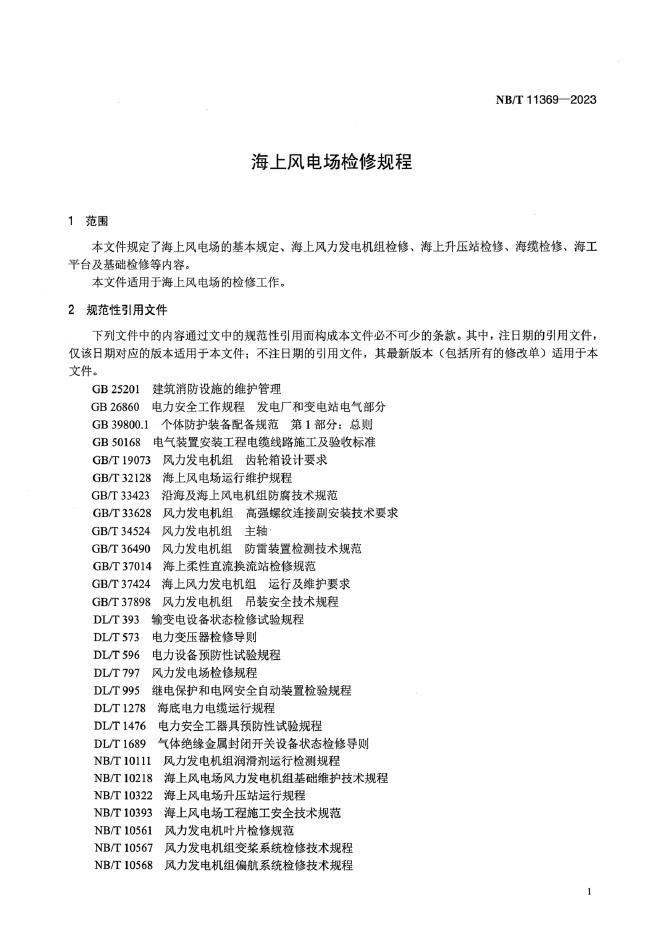 NB/T 11369—2023

海上风电场检修规程

1 范围

本文件规定了海上风电场的基本规定、海上风力发电机组检修、海上升压站检修、海缆检修、海工平台及基础检修等内容。

本文件适用于海上风电场的检修工作。

2 规范性引用文件

下列文件中的内容通过文中的规范性引用而构成本文件必不可少的条款。其中，注日期的引用文件，仅该日期对应的版本适用于本文件；不注日期的引用文件，其最新版本（包括所有的修改单）适用于本文件。

GB 25201 建筑消防设施的维护管理
GB 26860 电力安全工作规程 发电厂和变电站电气部分
GB 39800.1 个体防护装备配备规范 第1部分：总则
GB 50168 电气装置安装工程电缆线路施工及验收标准
GB/T 19073 风力发电机组 齿轮箱设计要求
GB/T 32128 海上风电场运行维护规程
GB/T 33423 沿海及海上风电机组防腐技术规范
GB/T 33628 风力发电机组 高强螺纹连接副安装技术要求
GB/T 34524 风力发电机组 主轴
GB/T 36490 风力发电机组 防雷装置检测技术规范
GB/T 37014 海上柔性直流换流站检修规范
GB/T 37424 海上风力发电机组 运行及维护要求
GB/T 37898 风力发电机组 吊装安全技术规程
DL/T 393 输变电设备状态检修试验规程
DL/T 573 电力变压器检修导则
DL/T 596 电力设备预防性试验规程
DL/T 797 风力发电场检修规程
DL/T 995 继电保护和电网安全自动装置检验规程
DL/T 1278 海底电力电缆运行规程
DL/T 1476 电力安全工器具预防性试验规程
DL/T 1689 气体绝缘金属封闭开关设备状态检修导则
NB/T 10111 风力发电机组润滑剂运行检测规程
NB/T 10218 海上风电场风力发电机组基础维护技术规程
NB/T 10322 海上风电场升压站运行规程
NB/T 10393 海上风电场工程施工安全技术规范
NB/T 10561 风力发电机叶片检修规范
NB/T 10567 风力发电机组变桨系统检修技术规程
NB/T 10568 风力发电机组偏航系统检修技术规程

1